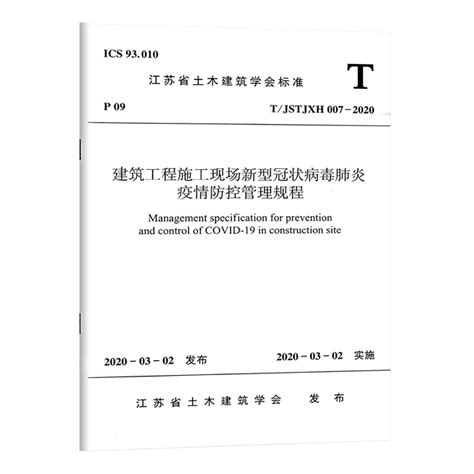 ICS 93.010

江苏省土木建筑学会标准

T

P 09

T/JSTJXH 007－2020

建筑工程施工现场新型冠状病毒肺炎疫情防控管理规程

Management specification for prevention and control of COVID-19 in construction site

2020－03－02 发布

2020－03－02 实施

江苏省土木建筑学会 发布